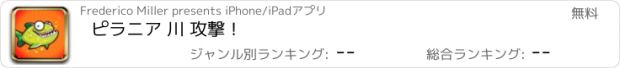 Frederico Miller presents iPhone/iPadアプリ

無料

ピラニア 川 攻撃！

ジャンル別ランキング: --

総合ランキング: --